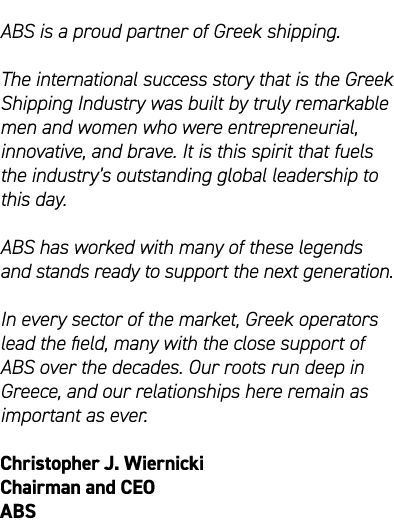 ABS is a proud partner of Greek shipping.

The international success story that is the Greek Shipping Industry was built by truly remarkable men and women who were entrepreneurial, innovative, and brave. It is this spirit that fuels the industry's outstanding global leadership to this day.

ABS has worked with many of these legends and stands ready to support the next generation.

In every sector of the market, Greek operators lead the field, many with the close support of ABS over the decades. Our roots run deep in Greece, and our relationships here remain as important as ever.

Christopher J. Wiernicki
Chairman and CEO
ABS